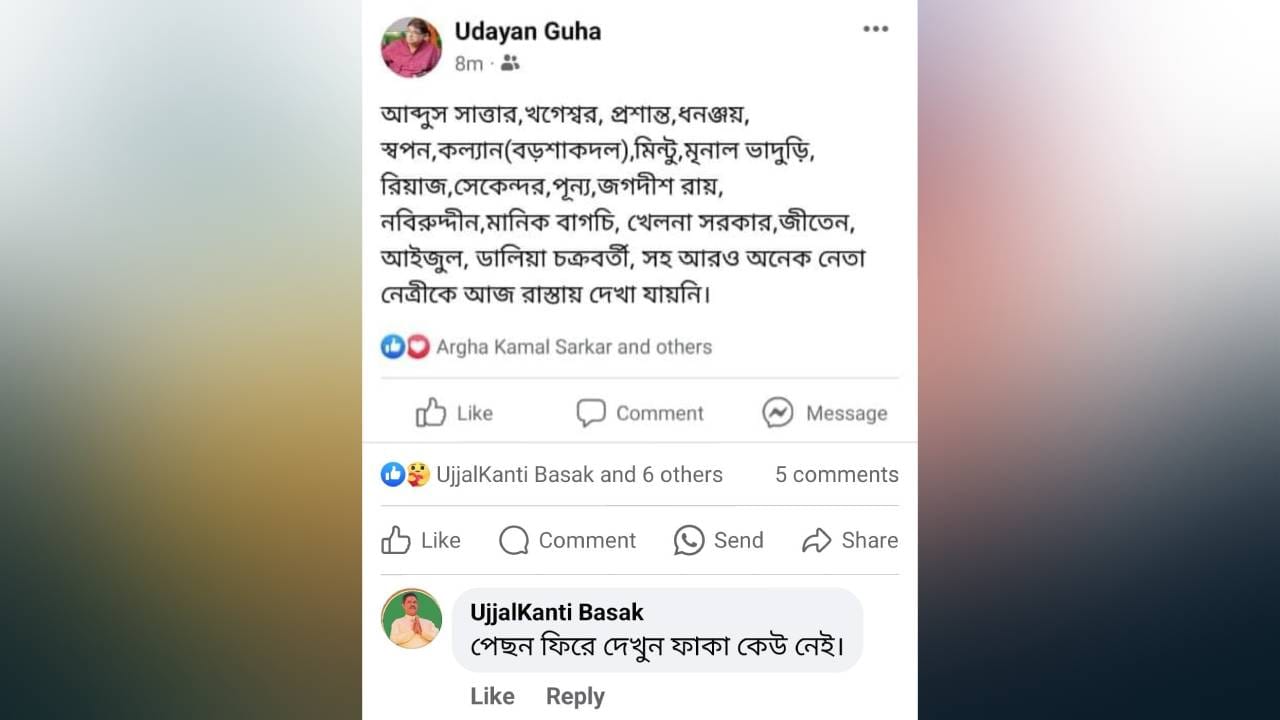 Udayan Guha
8m ·

আব্দুস সাত্তার,খগেশ্বর, প্রশান্ত,ধনঞ্জয়, স্বপন,কল্যান(বড়শাকদল),মিন্টু,মৃনাল ভাদুড়ি, রিয়াজ,সেকেন্দর,পূন্য,জগদীশ রায়, নবিরুদ্দীন,মানিক বাগচি, খেলনা সরকার,জীতেন, আইজুল, ডালিয়া চক্রবর্তী, সহ আরও অনেক নেতা নেত্রীকে আজ রাস্তায় দেখা যায়নি।

Argha Kamal Sarkar and others

Like Comment Message

UjjalKanti Basak and 6 others 5 comments

Like Comment Send Share

UjjalKanti Basak
পেছন ফিরে দেখুন ফাকা কেউ নেই।

Like Reply